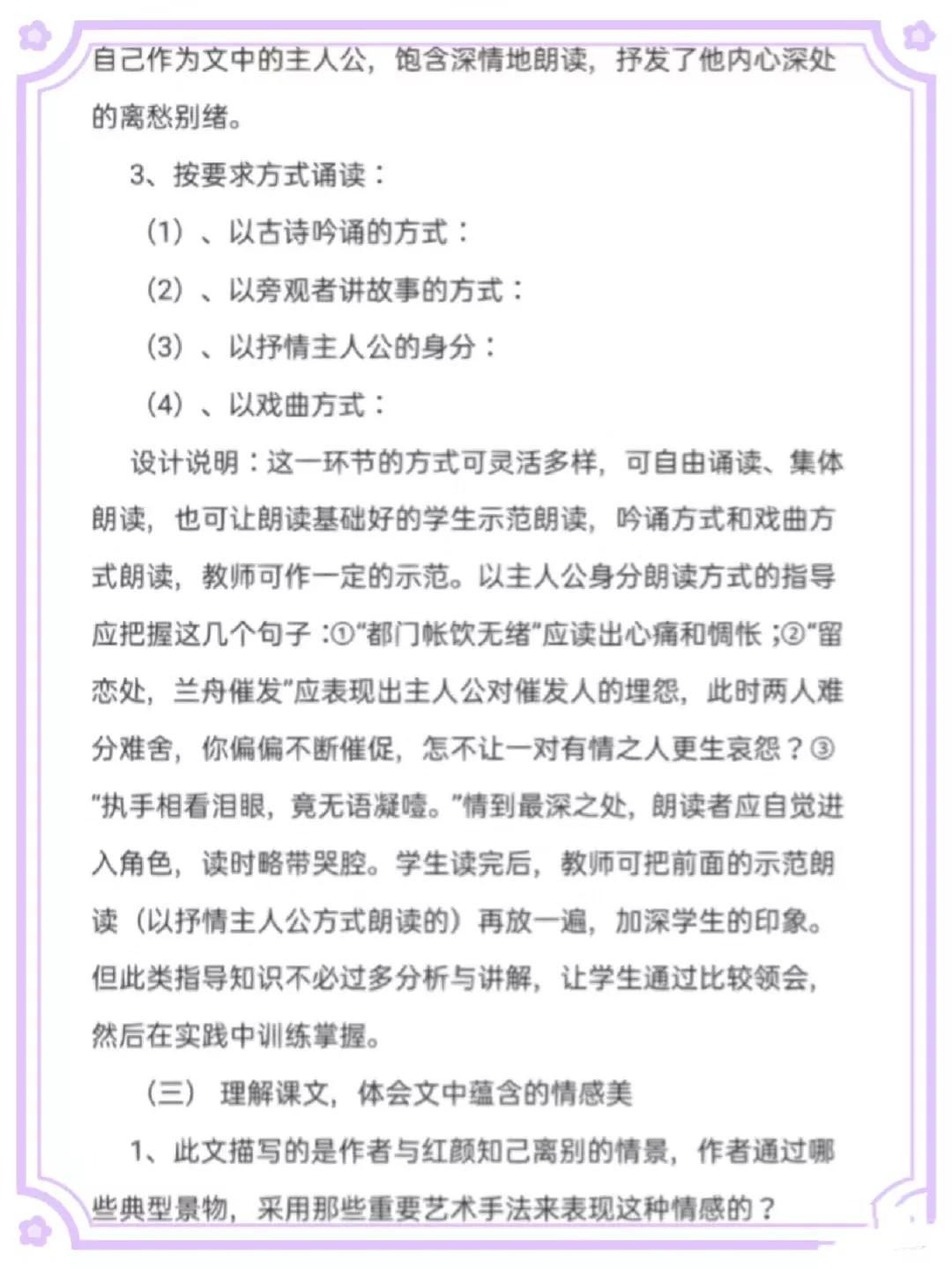 自己作为文中的主人公，饱含深情地朗读，抒发了他内心深处的离愁别绪。

3、按要求方式诵读：

（1）、以古诗吟诵的方式：

（2）、以旁观者讲故事的方式：

（3）、以抒情主人公的身分：

（4）、以戏曲方式：

设计说明：这一环节的方式可灵活多样，可自由诵读、集体朗读，也可让朗读基础好的学生示范朗读，吟诵方式和戏曲方式朗读，教师可作一定的示范。以主人公身分朗读方式的指导应把握这几个句子：①“都门帐饮无绪”应读出心痛和惆怅；②“留恋处，兰舟催发”应表现出主人公对催发人的埋怨，此时两人难分难舍，你偏偏不断催促，怎不让一对有情之人更生哀怨？③“执手相看泪眼，竟无语凝噎。”情到最深之处，朗读者应自觉进入角色，读时略带哭腔。学生读完后，教师可把前面的示范朗读（以抒情主人公方式朗读的）再放一遍，加深学生的印象。但此类指导知识不必过多分析与讲解，让学生通过比较领会，然后在实践中训练掌握。

（三） 理解课文，体会文中蕴含的情感美

1、此文描写的是作者与红颜知己离别的情景，作者通过哪些典型景物，采用那些重要艺术手法来表现这种情感的？